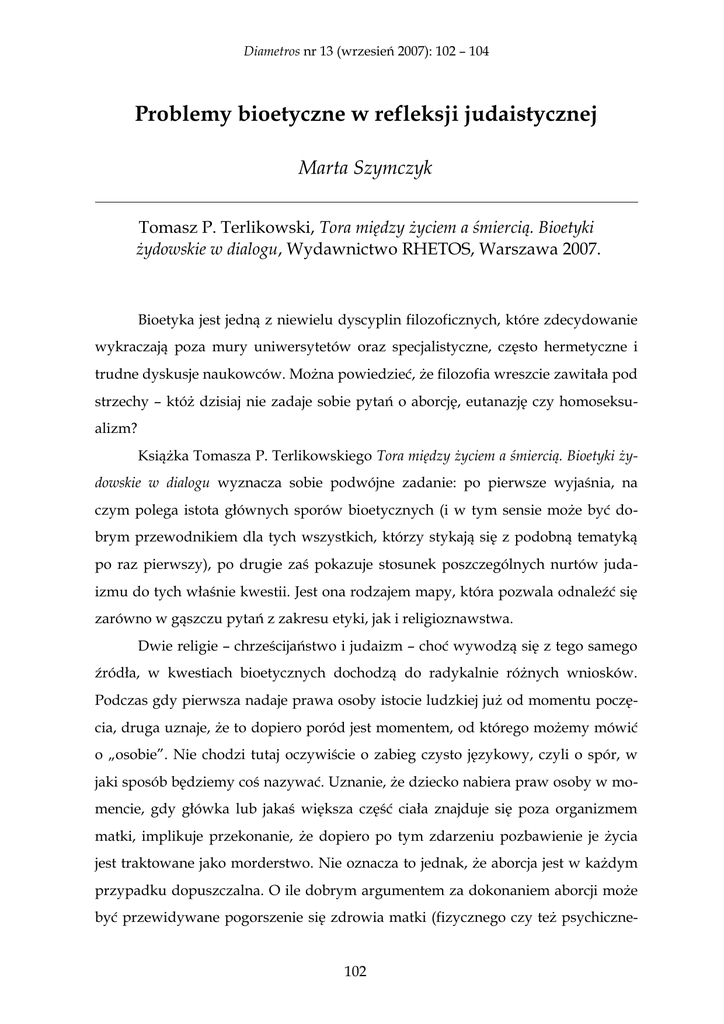 Diametros nr 13 (wrzesień 2007): 102 – 104

Problemy bioetyczne w refleksji judaistycznej

Marta Szymczyk

Tomasz P. Terlikowski, Tora między życiem a śmiercią. Bioetyki żydowskie w dialogu, Wydawnictwo RHETOS, Warszawa 2007.

Bioetyka jest jedną z niewielu dyscyplin filozoficznych, które zdecydowanie wykraczają poza mury uniwersytetów oraz specjalistyczne, często hermetyczne i trudne dyskusje naukowców. Można powiedzieć, że filozofia wreszcie zawitała pod strzechy – któż dzisiaj nie zadaje sobie pytań o aborcję, eutanazję czy homoseksualizm?

Książka Tomasza P. Terlikowskiego Tora między życiem a śmiercią. Bioetyki żydowskie w dialogu wyznacza sobie podwójne zadanie: po pierwsze wyjaśnia, na czym polega istota głównych sporów bioetycznych (i w tym sensie może być dobrym przewodnikiem dla tych wszystkich, którzy stykają się z podobną tematyką po raz pierwszy), po drugie zaś pokazuje stosunek poszczególnych nurtów judaizmu do tych właśnie kwestii. Jest ona rodzajem mapy, która pozwala odnaleźć się zarówno w gąszczu pytań z zakresu etyki, jak i religioznawstwa.

Dwie religie – chrześcijaństwo i judaizm – choć wywodzą się z tego samego źródła, w kwestiach bioetycznych dochodzą do radykalnie różnych wniosków. Podczas gdy pierwsza nadaje prawa osoby istocie ludzkiej już od momentu poczęcia, druga uznaje, że to dopiero poród jest momentem, od którego możemy mówić o „osobie". Nie chodzi tutaj oczywiście o zabieg czysto językowy, czyli o spór, w jaki sposób będziemy coś nazywać. Uznanie, że dziecko nabiera praw osoby w momencie, gdy główka lub jakaś większa część ciała znajduje się poza organizmem matki, implikuje przekonanie, że dopiero po tym zdarzeniu pozbawienie je życia jest traktowane jako morderstwo. Nie oznacza to jednak, że aborcja jest w każdym przypadku dopuszczalna. O ile dobrym argumentem za dokonaniem aborcji może być przewidywane pogorszenie się zdrowia matki (fizycznego czy też psychiczne-

102